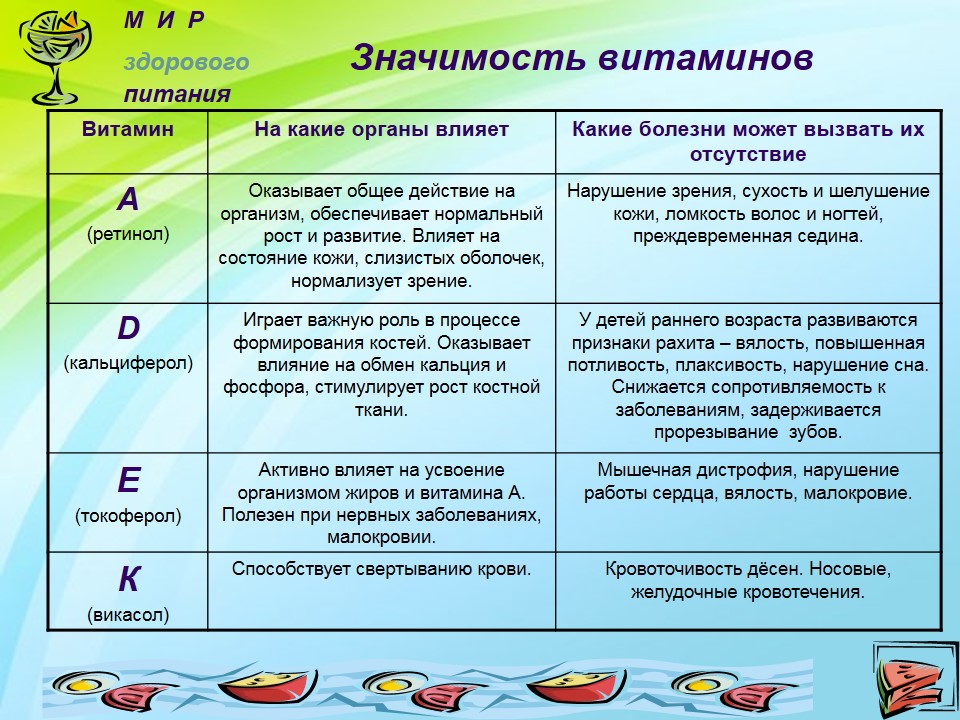 М И Р

здорового

питания

Значимость витаминов

| Витамин | На какие органы влияет | Какие болезни может вызвать их отсутствие |
|---|---|---|
| А (ретинол) | Оказывает общее действие на организм, обеспечивает нормальный рост и развитие. Влияет на состояние кожи, слизистых оболочек, нормализует зрение. | Нарушение зрения, сухость и шелушение кожи, ломкость волос и ногтей, преждевременная седина. |
| D (кальциферол) | Играет важную роль в процессе формирования костей. Оказывает влияние на обмен кальция и фосфора, стимулирует рост костной ткани. | У детей раннего возраста развиваются признаки рахита – вялость, повышенная потливость, плаксивость, нарушение сна. Снижается сопротивляемость к заболеваниям, задерживается прорезывание зубов. |
| Е (токоферол) | Активно влияет на усвоение организмом жиров и витамина А. Полезен при нервных заболеваниях, малокровии. | Мышечная дистрофия, нарушение работы сердца, вялость, малокровие. |
| К (викасол) | Способствует свертыванию крови. | Кровоточивость дёсен. Носовые, желудочные кровотечения. |